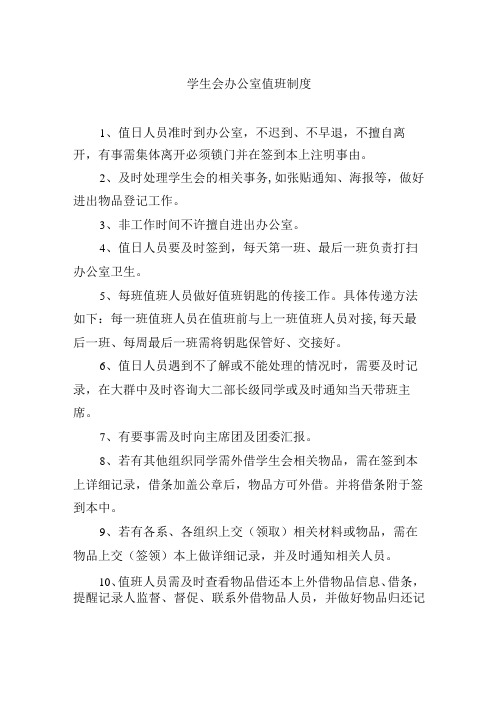 学生会办公室值班制度

1、值日人员准时到办公室，不迟到、不早退，不擅自离开，有事需集体离开必须锁门并在签到本上注明事由。

2、及时处理学生会的相关事务，如张贴通知、海报等，做好进出物品登记工作。

3、非工作时间不许擅自进出办公室。

4、值日人员要及时签到，每天第一班、最后一班负责打扫办公室卫生。

5、每班值班人员做好值班钥匙的传接工作。具体传递方法如下：每一班值班人员在值班前与上一班值班人员对接，每天最后一班、每周最后一班需将钥匙保管好、交接好。

6、值日人员遇到不了解或不能处理的情况时，需要及时记录，在大群中及时咨询大二部长级同学或及时通知当天带班主席。

7、有要事需及时向主席团及团委汇报。

8、若有其他组织同学需外借学生会相关物品，需在签到本上详细记录，借条加盖公章后，物品方可外借。并将借条附于签到本中。

9、若有各系、各组织上交（领取）相关材料或物品，需在物品上交（签领）本上做详细记录，并及时通知相关人员。

10、值班人员需及时查看物品借还本上外借物品信息、借条，提醒记录人监督、督促、联系外借物品人员，并做好物品归还记